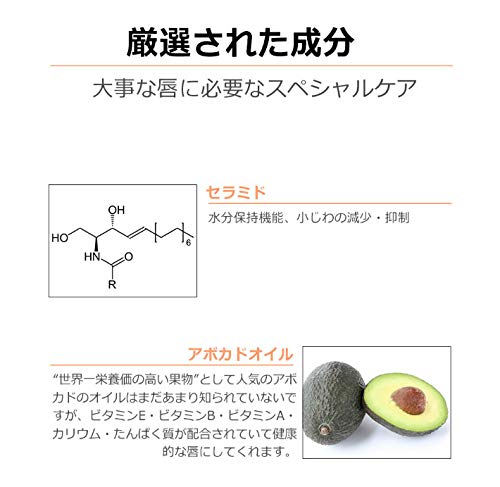 厳選された成分

大事な唇に必要なスペシャルケア

OH
HO
HN
O
R
6

セラミド

水分保持機能、小じわの減少・抑制

アボカドオイル

“世界一栄養価の高い果物”として人気のアボカドのオイルはまだあまり知られていないですが、ビタミンE・ビタミンB・ビタミンA・カリウム・たんぱく質が配合されていて健康的な唇にしてくれます。